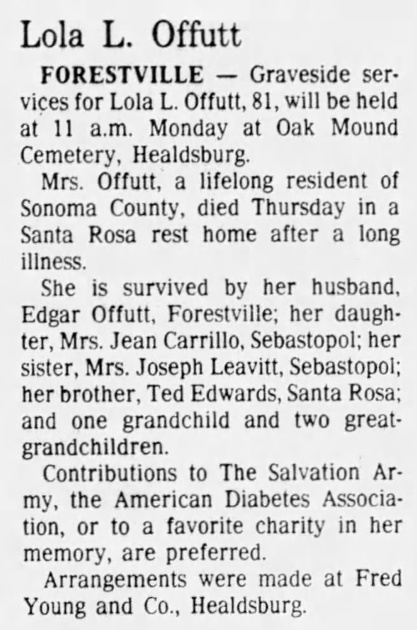 Lola L. Offutt

FORESTVILLE — Graveside services for Lola L. Offutt, 81, will be held at 11 a.m. Monday at Oak Mound Cemetery, Healdsburg.

Mrs. Offutt, a lifelong resident of Sonoma County, died Thursday in a Santa Rosa rest home after a long illness.

She is survived by her husband, Edgar Offutt, Forestville; her daughter, Mrs. Jean Carrillo, Sebastopol; her sister, Mrs. Joseph Leavitt, Sebastopol; her brother, Ted Edwards, Santa Rosa; and one grandchild and two great-grandchildren.

Contributions to The Salvation Army, the American Diabetes Association, or to a favorite charity in her memory, are preferred.

Arrangements were made at Fred Young and Co., Healdsburg.